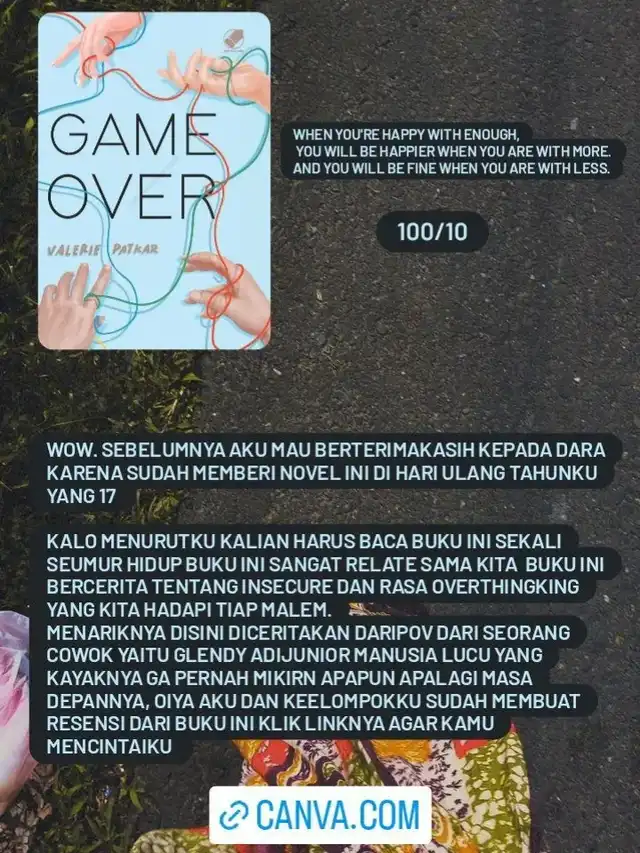 GAME OVER

VALERIE PATKAR

WHEN YOU'RE HAPPY WITH ENOUGH, YOU WILL BE HAPPIER WHEN YOU ARE WITH MORE. AND YOU WILL BE FINE WHEN YOU ARE WITH LESS.

100/10

WOW. SEBELUMNYA AKU MAU BERTERIMAKASIH KEPADA DARA KARENA SUDAH MEMBERI NOVEL INI DI HARI ULANG TAHUNKU YANG 17

KALO MENURUTKU KALIAN HARUS BACA BUKU INI SEKALI SEUMUR HIDUP BUKU INI SANGAT RELATE SAMA KITA BUKU INI BERCERITA TENTANG INSECURE DAN RASA OVERTHINGKING YANG KITA HADAPI TIAP MALEM.
MENARIKNYA DISINI DICERITAKAN DARIPOV DARI SEORANG COWOK YAITU GLENDY ADIJUNIOR MANUSIA LUCU YANG KAYAKNYA GA PERNAH MIKIRN APAPUN APALAGI MASA DEPANNYA, OIYA AKU DAN KEELOMPOKKU SUDAH MEMBUAT RESENSI DARI BUKU INI KLIK LINKNYA AGAR KAMU MENCINTAIKU

CANVA.COM